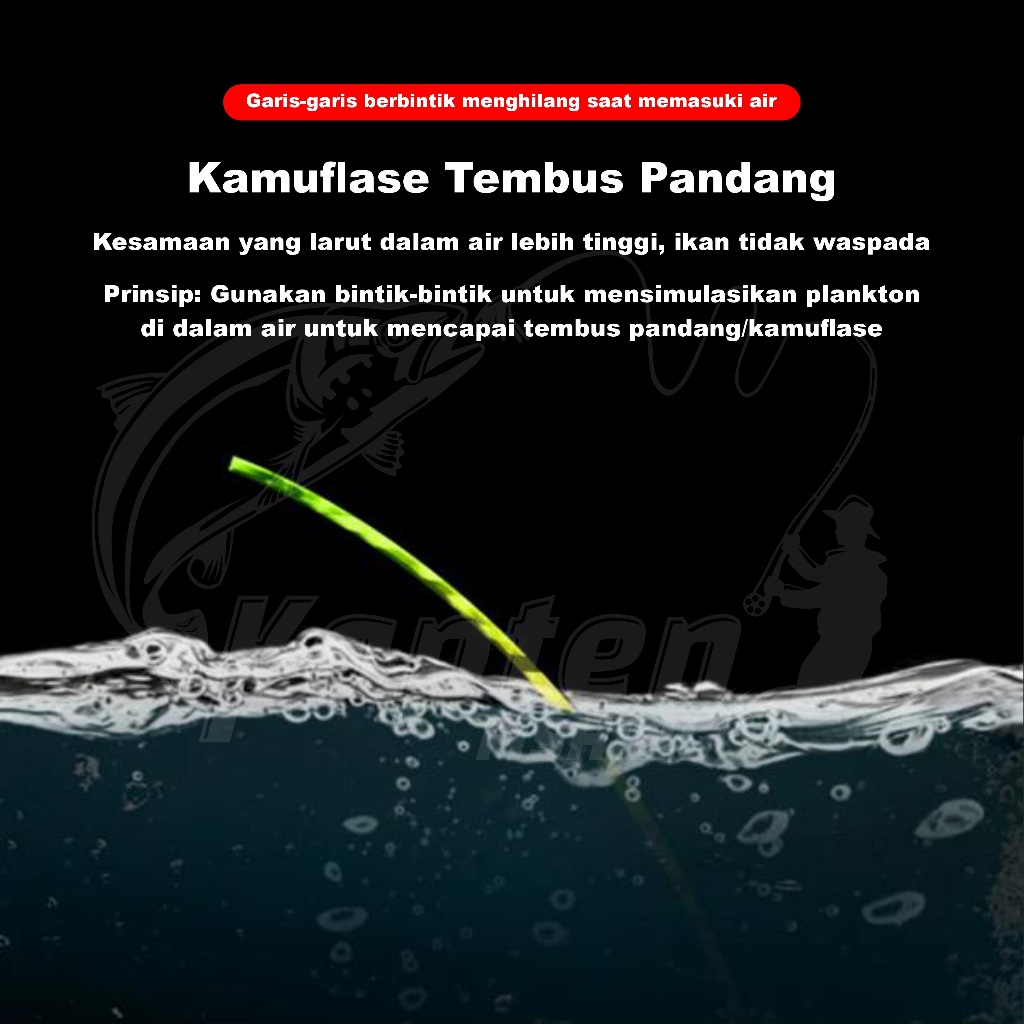 Garis-garis berbintik menghilang saat memasuki air

Kamuflase Tembus Pandang

Kesamaan yang larut dalam air lebih tinggi, ikan tidak waspada

Prinsip: Gunakan bintik-bintik untuk mensimulasikan plankton di dalam air untuk mencapai tembus pandang/kamuflase

Kanten